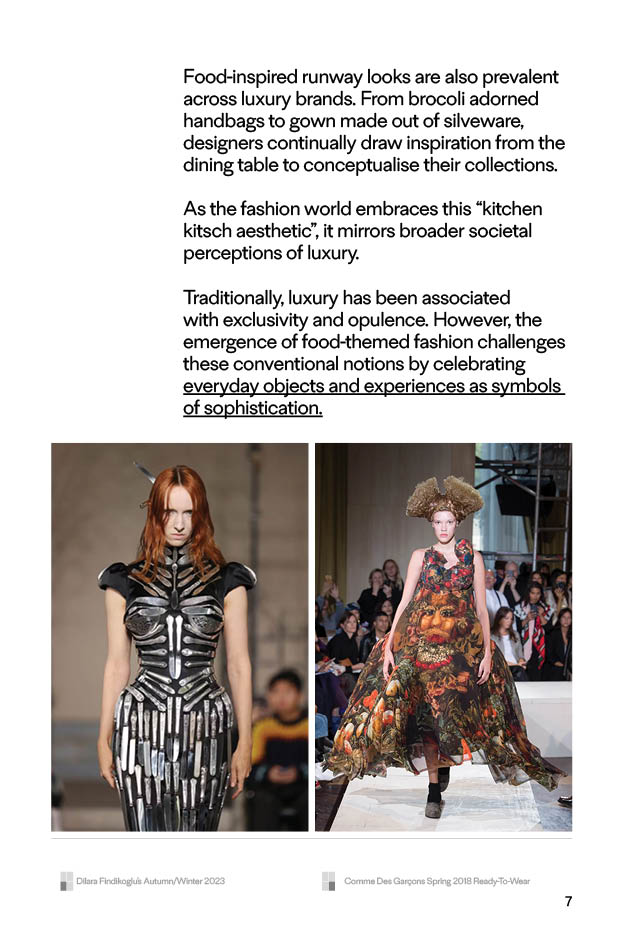 Food-inspired runway looks are also prevalent across luxury brands. From brocoli adorned handbags to gown made out of silveware, designers continually draw inspiration from the dining table to conceptualise their collections.

As the fashion world embraces this "kitchen kitsch aesthetic", it mirrors broader societal perceptions of luxury.

Traditionally, luxury has been associated with exclusivity and opulence. However, the emergence of food-themed fashion challenges these conventional notions by celebrating everyday objects and experiences as symbols of sophistication.

Dilara Findikoglu's Autumn/Winter 2023

Comme Des Garçons Spring 2018 Ready-To-Wear

7